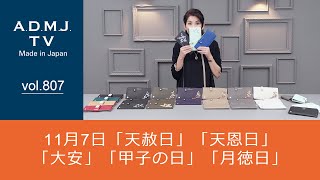 A.D.M.J.
TV
Made in Japan

vol.807

11月7日「天赦日」「天恩日」
「大安」「甲子の日」「月徳日」